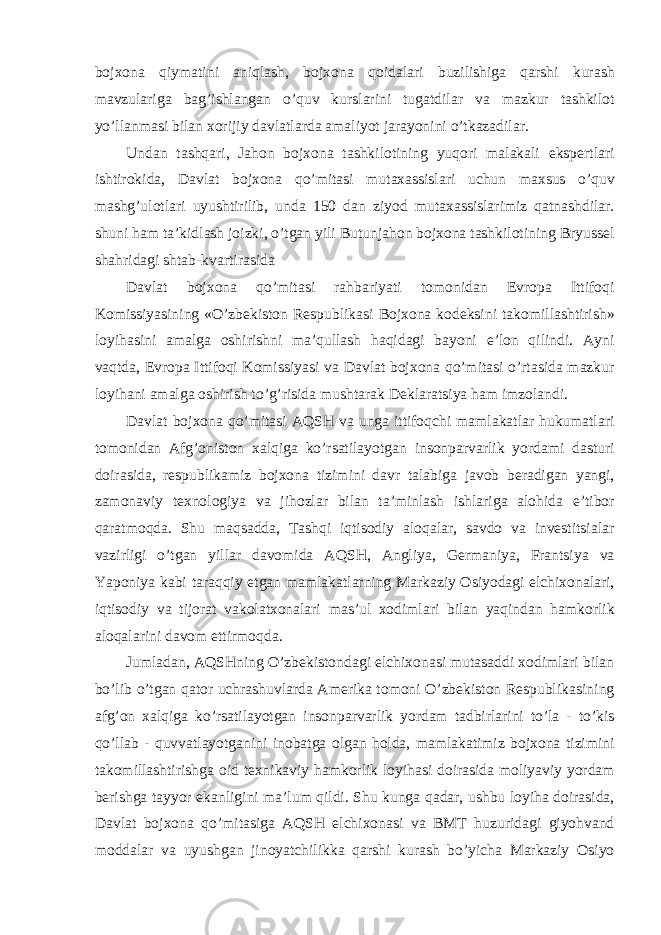 bojxona qiymatini aniqlash, bojxona qoidalari buzilishiga qarshi kurash mavzulariga bag’ishlangan o’quv kurslarini tugatdilar va mazkur tashkilot yo’llanmasi bilan xorijiy davlatlarda amaliyot jarayonini o’tkazadilar.

Undan tashqari, Jahon bojxona tashkilotining yuqori malakali ekspertlari ishtirokida, Davlat bojxona qo’mitasi mutaxassislari uchun maxsus o’quv mashg’ulotlari uyushtirilib, unda 150 dan ziyod mutaxassislarimiz qatnashdilar. shuni ham ta’kidlash joizki, o’tgan yili Butunjahon bojxona tashkilotining Bryussel shahridagi shtab-kvartirasida

Davlat bojxona qo’mitasi rahbariyati tomonidan Evropa Ittifoqi Komissiyasining «O’zbekiston Respublikasi Bojxona kodeksini takomillashtirish» loyihasini amalga oshirishni ma’qullash haqidagi bayoni e’lon qilindi. Ayni vaqtda, Evropa Ittifoqi Komissiyasi va Davlat bojxona qo’mitasi o’rtasida mazkur loyihani amalga oshirish to’g’risida mushtarak Deklaratsiya ham imzolandi.

Davlat bojxona qo’mitasi AQSH va unga ittifoqchi mamlakatlar hukumatlari tomonidan Afg’oniston xalqiga ko’rsatilayotgan insonparvarlik yordami dasturi doirasida, respublikamiz bojxona tizimini davr talabiga javob beradigan yangi, zamonaviy texnologiya va jihozlar bilan ta’minlash ishlariga alohida e’tibor qaratmoqda. Shu maqsadda, Tashqi iqtisodiy aloqalar, savdo va investitsialar vazirligi o’tgan yillar davomida AQSH, Angliya, Germaniya, Frantsiya va Yaponiya kabi taraqqiy etgan mamlakatlarning Markaziy Osiyodagi elchixonalari, iqtisodiy va tijorat vakolatxonalari mas’ul xodimlari bilan yaqindan hamkorlik aloqalarini davom ettirmoqda.

Jumladan, AQSHning O’zbekistondagi elchixonasi mutasaddi xodimlari bilan bo’lib o’tgan qator uchrashuvlarda Amerika tomoni O’zbekiston Respublikasining afg’on xalqiga ko’rsatilayotgan insonparvarlik yordam tadbirlarini to’la - to’kis qo’llab - quvvatlayotganini inobatga olgan holda, mamlakatimiz bojxona tizimini takomillashtirishga oid texnikaviy hamkorlik loyihasi doirasida moliyaviy yordam berishga tayyor ekanligini ma’lum qildi. Shu kunga qadar, ushbu loyiha doirasida, Davlat bojxona qo’mitasiga AQSH elchixonasi va BMT huzuridagi giyohvand moddalar va uyushgan jinoyatchilikka qarshi kurash bo’yicha Markaziy Osiyo